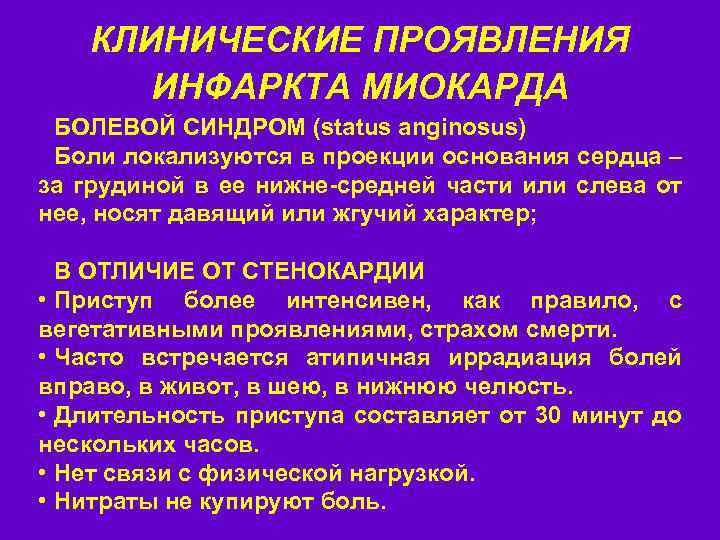 КЛИНИЧЕСКИЕ ПРОЯВЛЕНИЯ
ИНФАРКТА МИОКАРДА

БОЛЕВОЙ СИНДРОМ (status anginosus)

Боли локализуются в проекции основания сердца – за грудиной в ее нижне-средней части или слева от нее, носят давящий или жгучий характер;

В ОТЛИЧИЕ ОТ СТЕНОКАРДИИ

• Приступ более интенсивен, как правило, с вегетативными проявлениями, страхом смерти.
• Часто встречается атипичная иррадиация болей вправо, в живот, в шею, в нижнюю челюсть.
• Длительность приступа составляет от 30 минут до нескольких часов.
• Нет связи с физической нагрузкой.
• Нитраты не купируют боль.